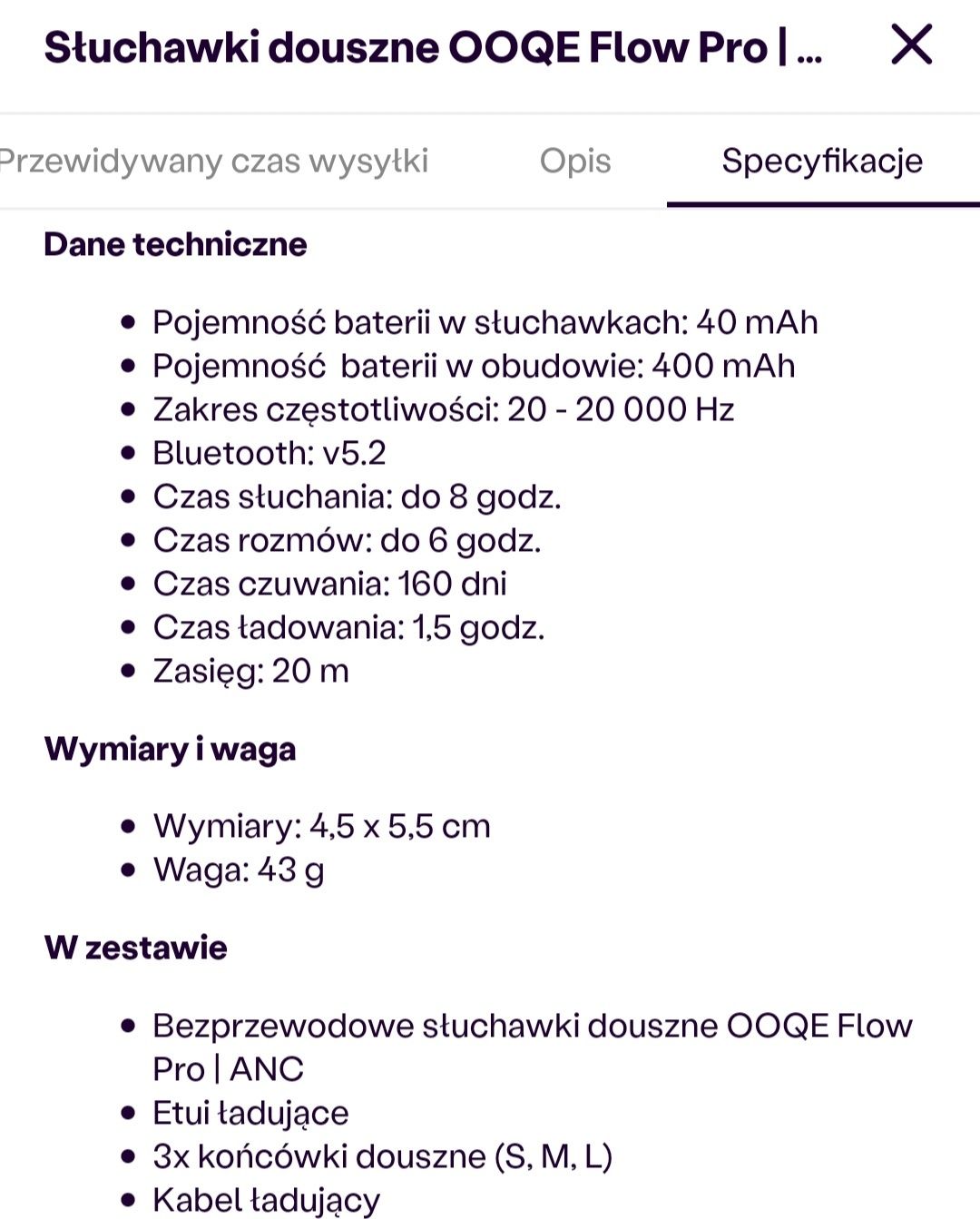 Słuchawki douszne OOQE Flow Pro | ...

Przewidywany czas wysyłki Opis Specyfikacje

Dane techniczne

- Pojemność baterii w słuchawkach: 40 mAh
- Pojemność baterii w obudowie: 400 mAh
- Zakres częstotliwości: 20 - 20 000 Hz
- Bluetooth: v5.2
- Czas słuchania: do 8 godz.
- Czas rozmów: do 6 godz.
- Czas czuwania: 160 dni
- Czas ładowania: 1,5 godz.
- Zasięg: 20 m

Wymiary i waga

- Wymiary: 4,5 x 5,5 cm
- Waga: 43 g

W zestawie

- Bezprzewodowe słuchawki douszne OOQE Flow Pro | ANC
- Etui ładujące
- 3x końcówki douszne (S, M, L)
- Kabel ładujący